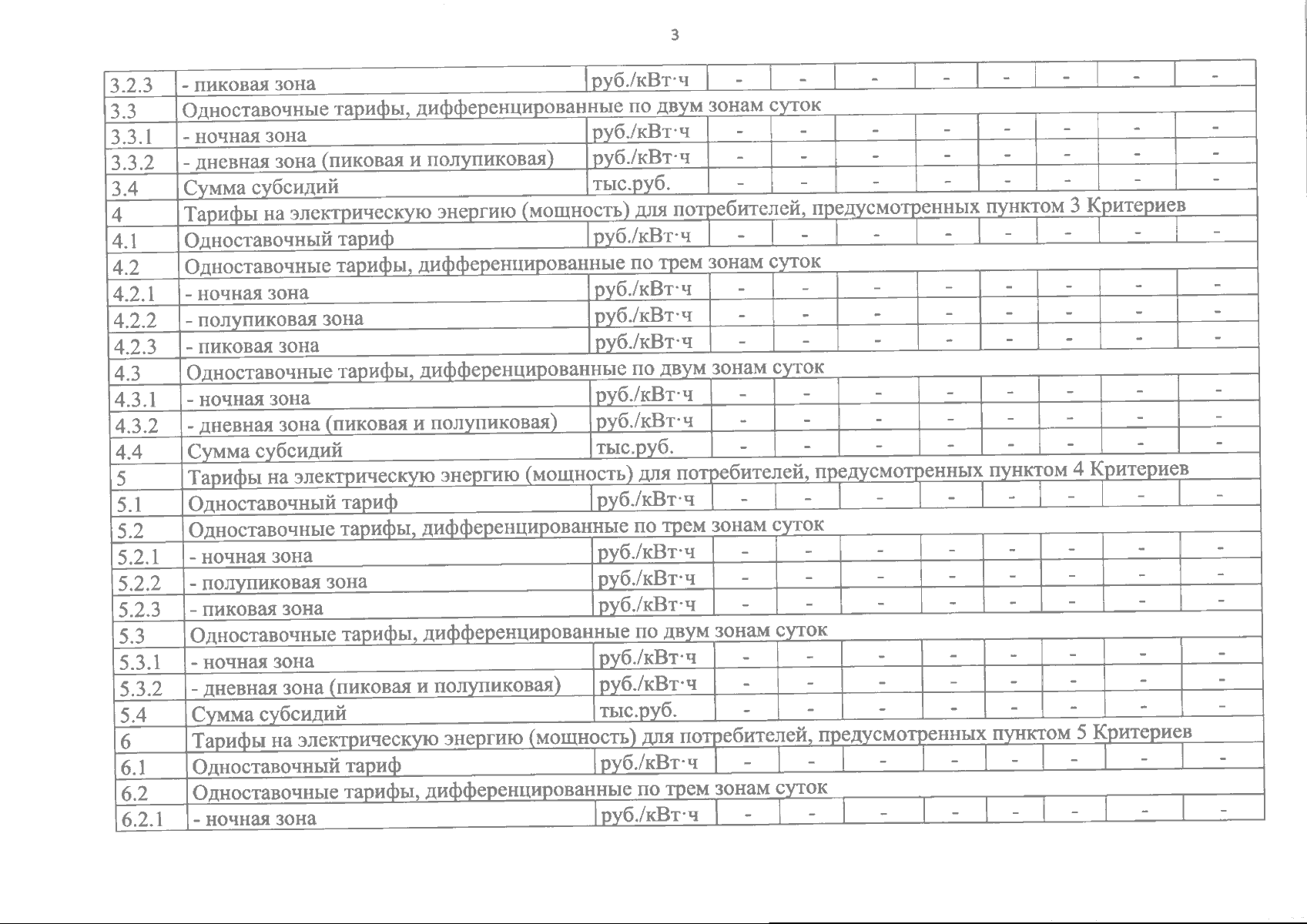 3

| | | | | | | | | | | |
|---|---|---|---|---|---|---|---|---|---|---|
| 3.2.3 | - пиковая зона | руб./кВт·ч | - | - | - | - | - | - | - | - |
| 3.3 | Одноставочные тарифы, дифференцированные по двум зонам суток | | | | | | | | | |
| 3.3.1 | - ночная зона | руб./кВт·ч | - | - | - | - | - | - | - | - |
| 3.3.2 | - дневная зона (пиковая и полупиковая) | руб./кВт·ч | - | - | - | - | - | - | - | - |
| 3.4 | Сумма субсидий | тыс.руб. | - | - | - | - | - | - | - | - |
| 4 | Тарифы на электрическую энергию (мощность) для потребителей, предусмотренных пунктом 3 Критериев | | | | | | | | | |
| 4.1 | Одноставочный тариф | руб./кВт·ч | - | - | - | - | - | - | - | - |
| 4.2 | Одноставочные тарифы, дифференцированные по трем зонам суток | | | | | | | | | |
| 4.2.1 | - ночная зона | руб./кВт·ч | - | - | - | - | - | - | - | - |
| 4.2.2 | - полупиковая зона | руб./кВт·ч | - | - | - | - | - | - | - | - |
| 4.2.3 | - пиковая зона | руб./кВт·ч | - | - | - | - | - | - | - | - |
| 4.3 | Одноставочные тарифы, дифференцированные по двум зонам суток | | | | | | | | | |
| 4.3.1 | - ночная зона | руб./кВт·ч | - | - | - | - | - | - | - | - |
| 4.3.2 | - дневная зона (пиковая и полупиковая) | руб./кВт·ч | - | - | - | - | - | - | - | - |
| 4.4 | Сумма субсидий | тыс.руб. | - | - | - | - | - | - | - | - |
| 5 | Тарифы на электрическую энергию (мощность) для потребителей, предусмотренных пунктом 4 Критериев | | | | | | | | | |
| 5.1 | Одноставочный тариф | руб./кВт·ч | - | - | - | - | - | - | - | - |
| 5.2 | Одноставочные тарифы, дифференцированные по трем зонам суток | | | | | | | | | |
| 5.2.1 | - ночная зона | руб./кВт·ч | - | - | - | - | - | - | - | - |
| 5.2.2 | - полупиковая зона | руб./кВт·ч | - | - | - | - | - | - | - | - |
| 5.2.3 | - пиковая зона | руб./кВт·ч | - | - | - | - | - | - | - | - |
| 5.3 | Одноставочные тарифы, дифференцированные по двум зонам суток | | | | | | | | | |
| 5.3.1 | - ночная зона | руб./кВт·ч | - | - | - | - | - | - | - | - |
| 5.3.2 | - дневная зона (пиковая и полупиковая) | руб./кВт·ч | - | - | - | - | - | - | - | - |
| 5.4 | Сумма субсидий | тыс.руб. | - | - | - | - | - | - | - | - |
| 6 | Тарифы на электрическую энергию (мощность) для потребителей, предусмотренных пунктом 5 Критериев | | | | | | | | | |
| 6.1 | Одноставочный тариф | руб./кВт·ч | - | - | - | - | - | - | - | - |
| 6.2 | Одноставочные тарифы, дифференцированные по трем зонам суток | | | | | | | | | |
| 6.2.1 | - ночная зона | руб./кВт·ч | - | - | - | - | - | - | - | - |